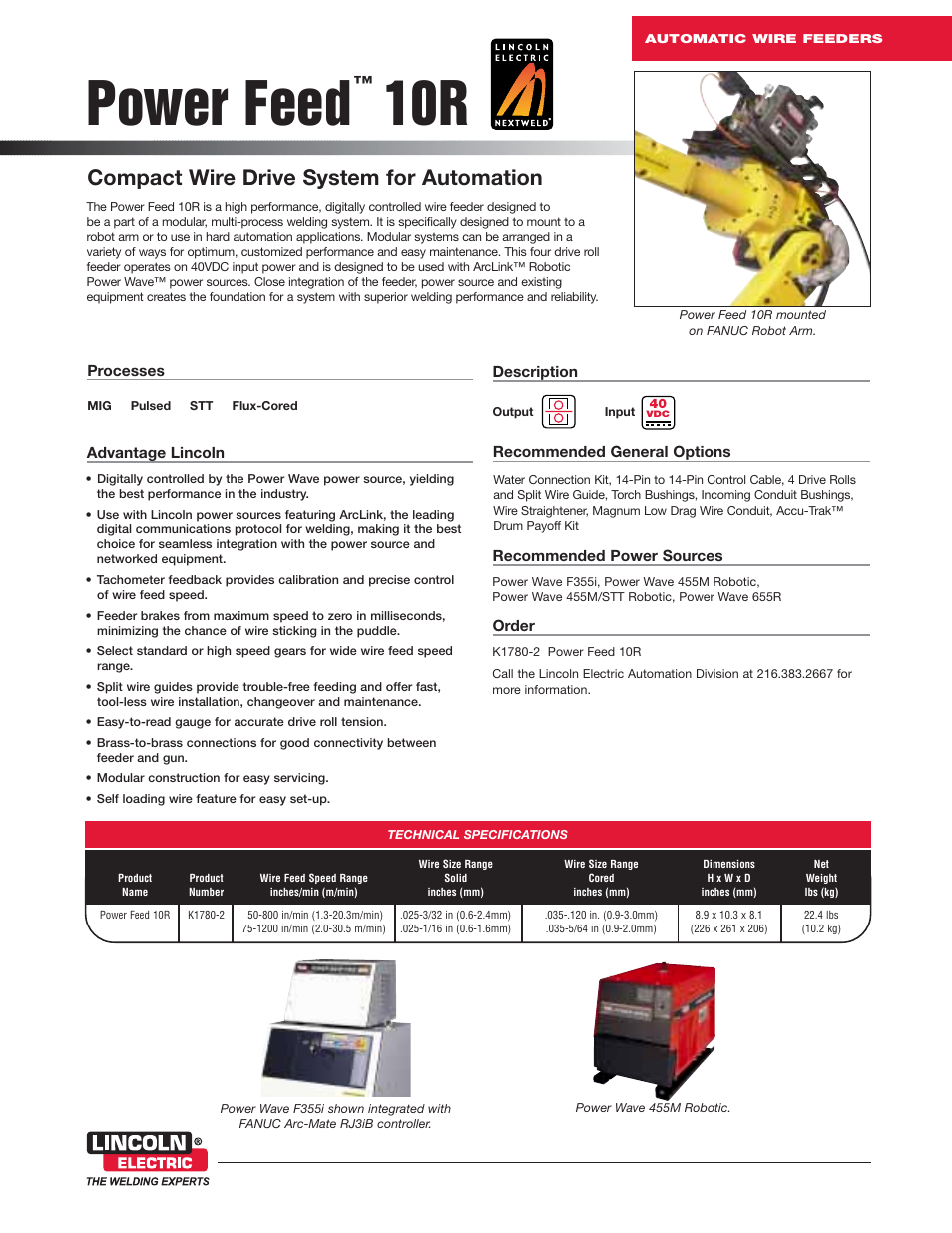 AUTOMATIC WIRE FEEDERS

Power Feed™ 10R

LINCOLN ELECTRIC NEXTWELD®

Compact Wire Drive System for Automation

The Power Feed 10R is a high performance, digitally controlled wire feeder designed to be a part of a modular, multi-process welding system. It is specifically designed to mount to a robot arm or to use in hard automation applications. Modular systems can be arranged in a variety of ways for optimum, customized performance and easy maintenance. This four drive roll feeder operates on 40VDC input power and is designed to be used with ArcLink™ Robotic Power Wave™ power sources. Close integration of the feeder, power source and existing equipment creates the foundation for a system with superior welding performance and reliability.

Power Feed 10R mounted on FANUC Robot Arm.

Processes

MIG Pulsed STT Flux-Cored

Advantage Lincoln

• Digitally controlled by the Power Wave power source, yielding the best performance in the industry.
• Use with Lincoln power sources featuring ArcLink, the leading digital communications protocol for welding, making it the best choice for seamless integration with the power source and networked equipment.
• Tachometer feedback provides calibration and precise control of wire feed speed.
• Feeder brakes from maximum speed to zero in milliseconds, minimizing the chance of wire sticking in the puddle.
• Select standard or high speed gears for wide wire feed speed range.
• Split wire guides provide trouble-free feeding and offer fast, tool-less wire installation, changeover and maintenance.
• Easy-to-read gauge for accurate drive roll tension.
• Brass-to-brass connections for good connectivity between feeder and gun.
• Modular construction for easy servicing.
• Self loading wire feature for easy set-up.

Description

Output Input 40 VDC

Recommended General Options

Water Connection Kit, 14-Pin to 14-Pin Control Cable, 4 Drive Rolls and Split Wire Guide, Torch Bushings, Incoming Conduit Bushings, Wire Straightener, Magnum Low Drag Wire Conduit, Accu-Trak™ Drum Payoff Kit

Recommended Power Sources

Power Wave F355i, Power Wave 455M Robotic, Power Wave 455M/STT Robotic, Power Wave 655R

Order

K1780-2 Power Feed 10R

Call the Lincoln Electric Automation Division at 216.383.2667 for more information.

TECHNICAL SPECIFICATIONS

| Product Name | Product Number | Wire Feed Speed Range inches/min (m/min) | Wire Size Range Solid inches (mm) | Wire Size Range Cored inches (mm) | Dimensions H x W x D inches (mm) | Net Weight lbs (kg) |
|---|---|---|---|---|---|---|
| Power Feed 10R | K1780-2 | 50-800 in/min (1.3-20.3m/min) 75-1200 in/min (2.0-30.5 m/min) | .025-3/32 in (0.6-2.4mm) .025-1/16 in (0.6-1.6mm) | .035-.120 in. (0.9-3.0mm) .035-5/64 in (0.9-2.0mm) | 8.9 x 10.3 x 8.1 (226 x 261 x 206) | 22.4 lbs (10.2 kg) |

Power Wave F355i shown integrated with FANUC Arc-Mate RJ3iB controller.

Power Wave 455M Robotic.

LINCOLN® ELECTRIC
THE WELDING EXPERTS